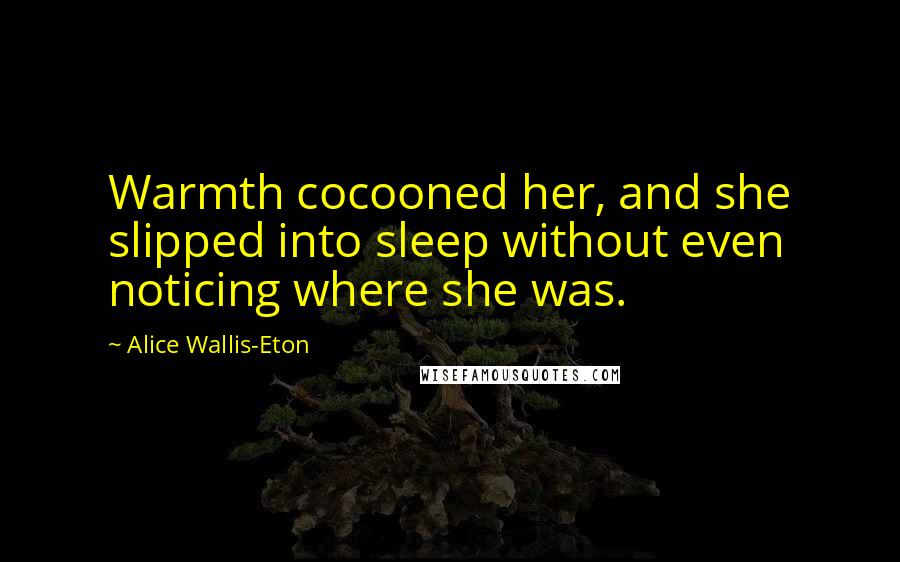 Warmth cocooned her, and she slipped into sleep without even noticing where she was.

~ Alice Wallis-Eton

WISEFAMOUSQUOTES.COM